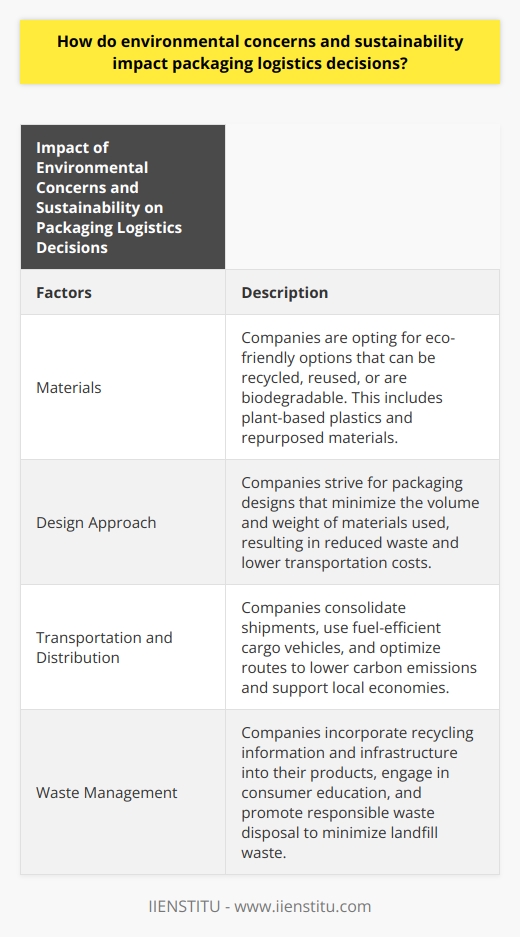 How do environmental concerns and sustainability impact packaging logistics decisions?

| Impact of Environmental Concerns and Sustainability on Packaging Logistics Decisions | |
|---|---|
| Factors | Description |
| Materials | Companies are opting for eco-friendly options that can be recycled, reused, or are biodegradable. This includes plant-based plastics and repurposed materials. |
| Design Approach | Companies strive for packaging designs that minimize the volume and weight of materials used, resulting in reduced waste and lower transportation costs. |
| Transportation and Distribution | Companies consolidate shipments, use fuel-efficient cargo vehicles, and optimize routes to lower carbon emissions and support local economies. |
| Waste Management | Companies incorporate recycling information and infrastructure into their products, engage in consumer education, and promote responsible waste disposal to minimize landfill waste. |

IIENSTITU - www.iienstitu.com